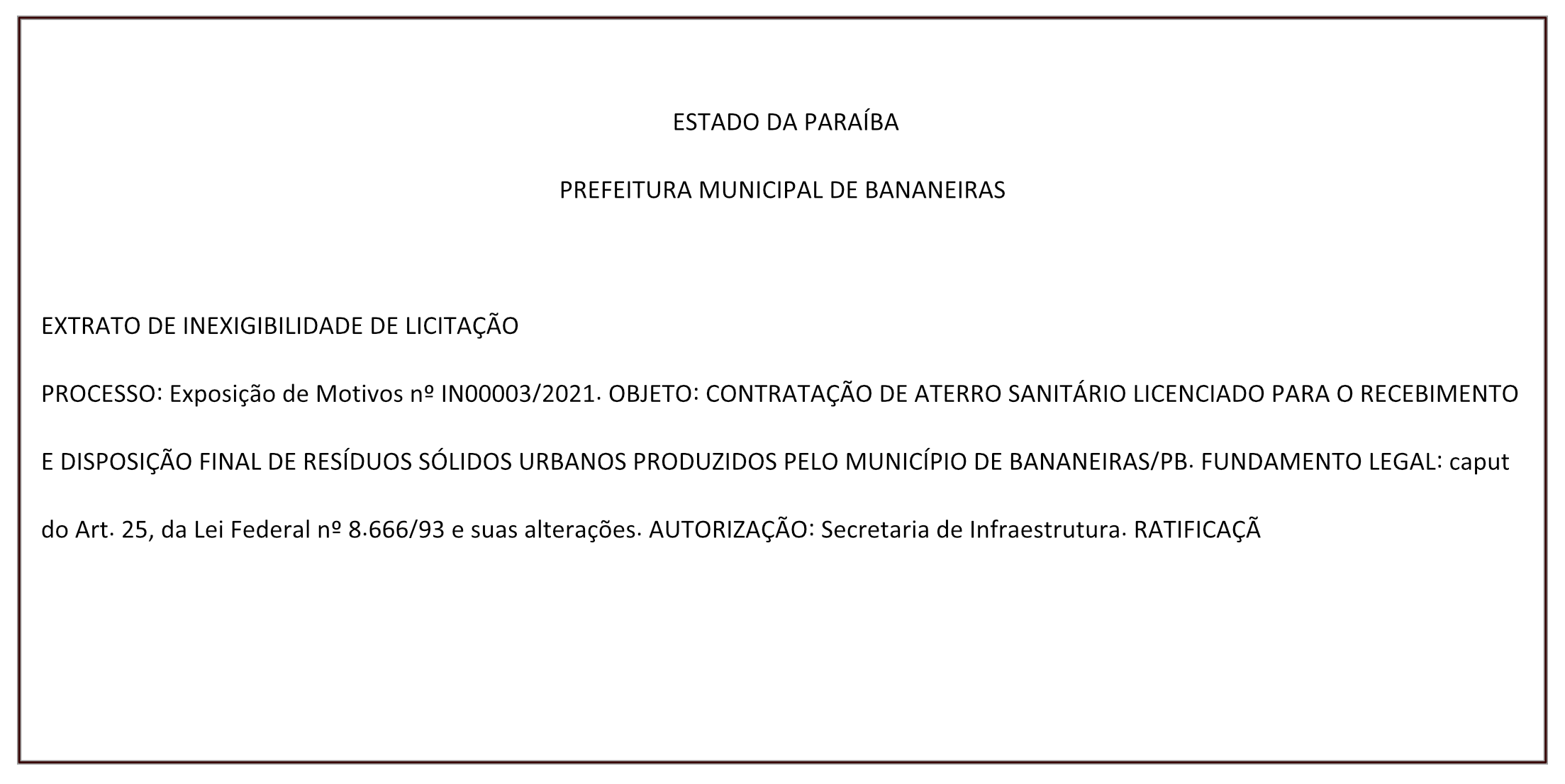 ESTADO DA PARAÍBA

PREFEITURA MUNICIPAL DE BANANEIRAS

EXTRATO DE INEXIGIBILIDADE DE LICITAÇÃO

PROCESSO: Exposição de Motivos nº IN00003/2021. OBJETO: CONTRATAÇÃO DE ATERRO SANITÁRIO LICENCIADO PARA O RECEBIMENTO E DISPOSIÇÃO FINAL DE RESÍDUOS SÓLIDOS URBANOS PRODUZIDOS PELO MUNICÍPIO DE BANANEIRAS/PB. FUNDAMENTO LEGAL: caput do Art. 25, da Lei Federal nº 8.666/93 e suas alterações. AUTORIZAÇÃO: Secretaria de Infraestrutura. RATIFICAÇÃ